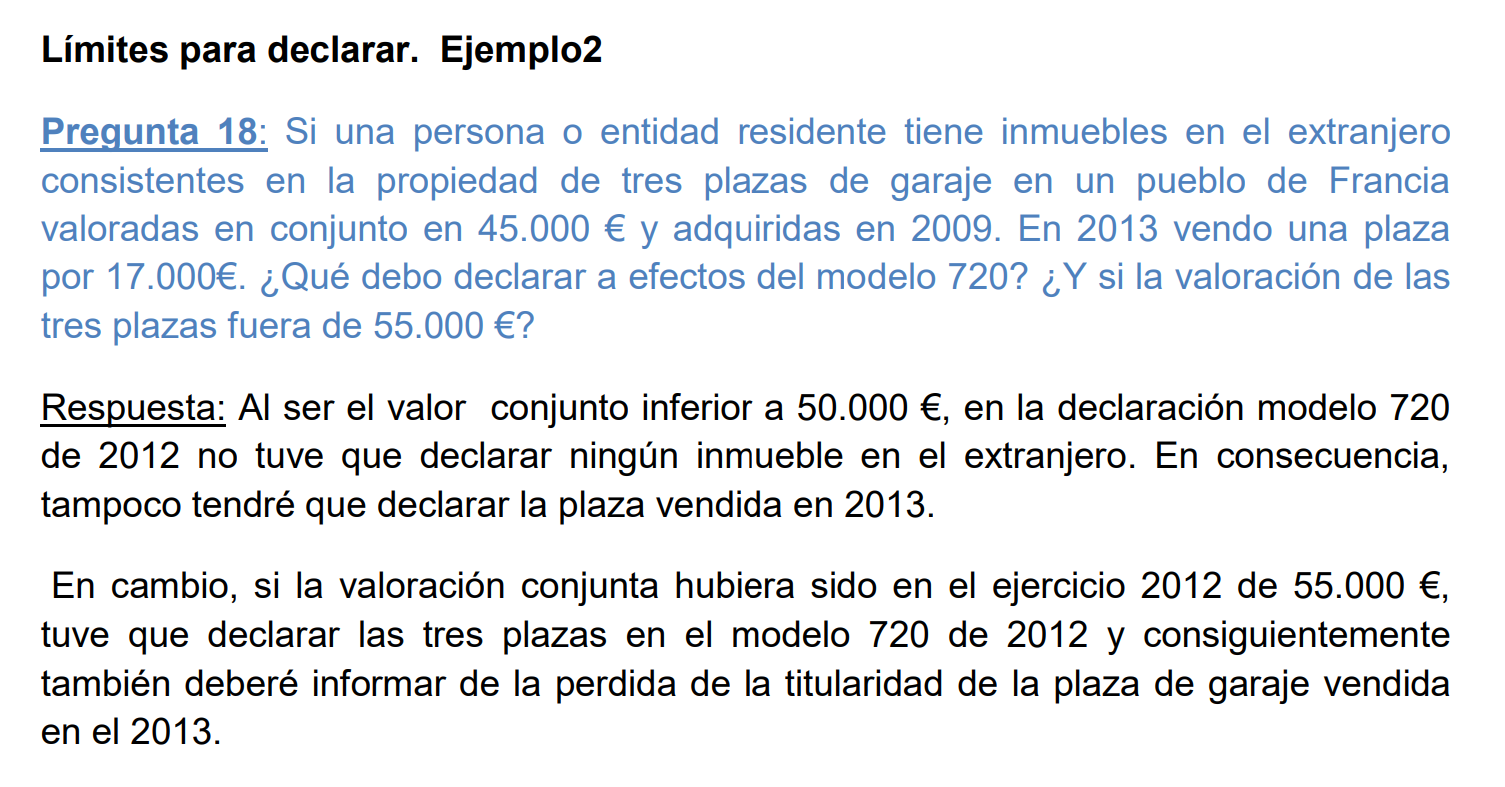 Límites para declarar. Ejemplo2

Pregunta 18: Si una persona o entidad residente tiene inmuebles en el extranjero consistentes en la propiedad de tres plazas de garaje en un pueblo de Francia valoradas en conjunto en 45.000 € y adquiridas en 2009. En 2013 vendo una plaza por 17.000€. ¿Qué debo declarar a efectos del modelo 720? ¿Y si la valoración de las tres plazas fuera de 55.000 €?

Respuesta: Al ser el valor conjunto inferior a 50.000 €, en la declaración modelo 720 de 2012 no tuve que declarar ningún inmueble en el extranjero. En consecuencia, tampoco tendré que declarar la plaza vendida en 2013.

En cambio, si la valoración conjunta hubiera sido en el ejercicio 2012 de 55.000 €, tuve que declarar las tres plazas en el modelo 720 de 2012 y consiguientemente también deberé informar de la perdida de la titularidad de la plaza de garaje vendida en el 2013.